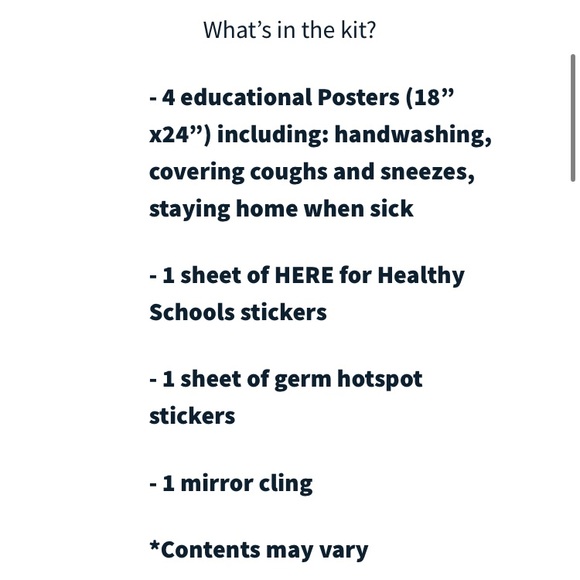 What’s in the kit?

- 4 educational Posters (18” x24”) including: handwashing, covering coughs and sneezes, staying home when sick

- 1 sheet of HERE for Healthy Schools stickers

- 1 sheet of germ hotspot stickers

- 1 mirror cling

*Contents may vary